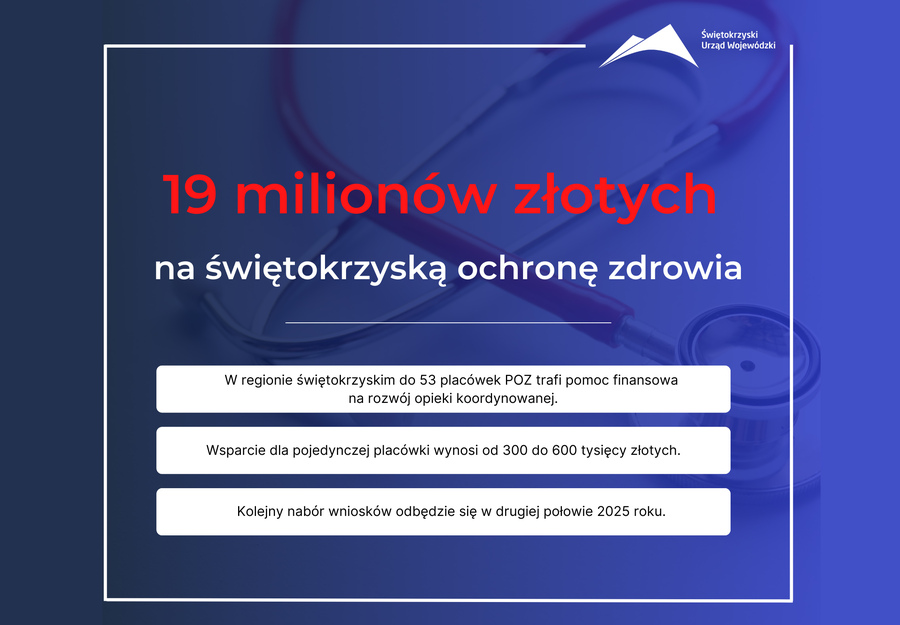 Świętokrzyski Urząd Wojewódzki

19 milionów złotych

na świętokrzyską ochronę zdrowia

W regionie świętokrzyskim do 53 placówek POZ trafi pomoc finansowa na rozwój opieki koordynowanej.

Wsparcie dla pojedynczej placówki wynosi od 300 do 600 tysięcy złotych.

Kolejny nabór wniosków odbędzie się w drugiej połowie 2025 roku.